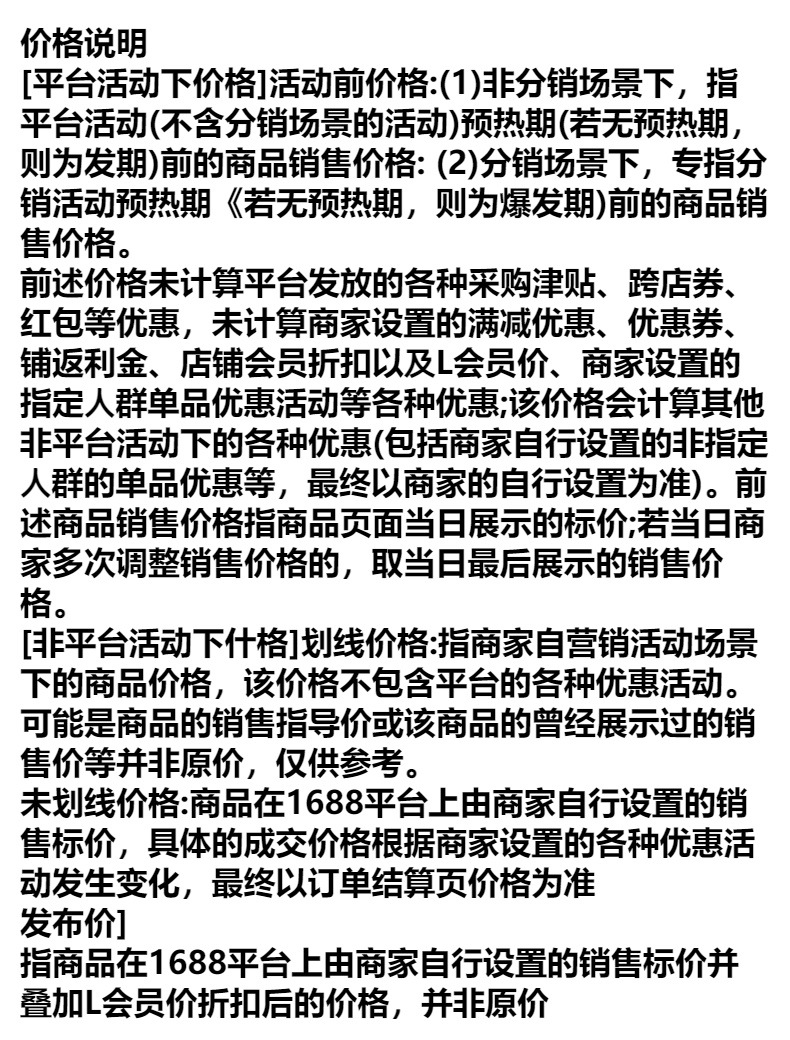 价格说明
[平台活动下价格]活动前价格:(1)非分销场景下，指平台活动(不含分销场景的活动)预热期(若无预热期，则为发期)前的商品销售价格: (2)分销场景下，专指分销活动预热期《若无预热期，则为爆发期)前的商品销售价格。
前述价格未计算平台发放的各种采购津贴、跨店券、红包等优惠，未计算商家设置的满减优惠、优惠券、铺返利金、店铺会员折扣以及L会员价、商家设置的指定人群单品优惠活动等各种优惠;该价格会计算其他非平台活动下的各种优惠(包括商家自行设置的非指定人群的单品优惠等，最终以商家的自行设置为准)。前述商品销售价格指商品页面当日展示的标价;若当日商家多次调整销售价格的，取当日最后展示的销售价格。
[非平台活动下什格]划线价格:指商家自营销活动场景下的商品价格，该价格不包含平台的各种优惠活动。可能是商品的销售指导价或该商品的曾经展示过的销售价等并非原价，仅供参考。
未划线价格:商品在1688平台上由商家自行设置的销售标价，具体的成交价格根据商家设置的各种优惠活动发生变化，最终以订单结算页价格为准
发布价]
指商品在1688平台上由商家自行设置的销售标价并叠加L会员价折扣后的价格，并非原价